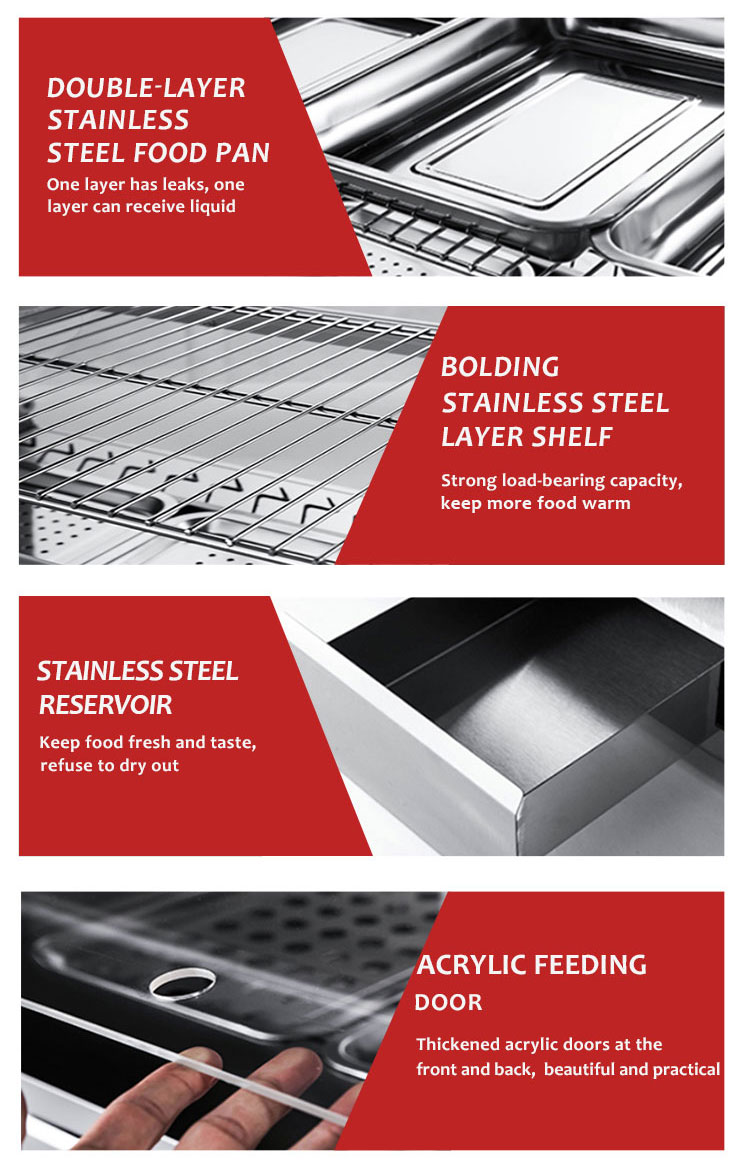 DOUBLE-LAYER
STAINLESS
STEEL FOOD PAN

One layer has leaks, one layer can receive liquid

BOLDING
STAINLESS STEEL
LAYER SHELF

Strong load-bearing capacity, keep more food warm

STAINLESS STEEL
RESERVOIR

Keep food fresh and taste, refuse to dry out

ACRYLIC FEEDING
DOOR

Thickened acrylic doors at the front and back, beautiful and practical